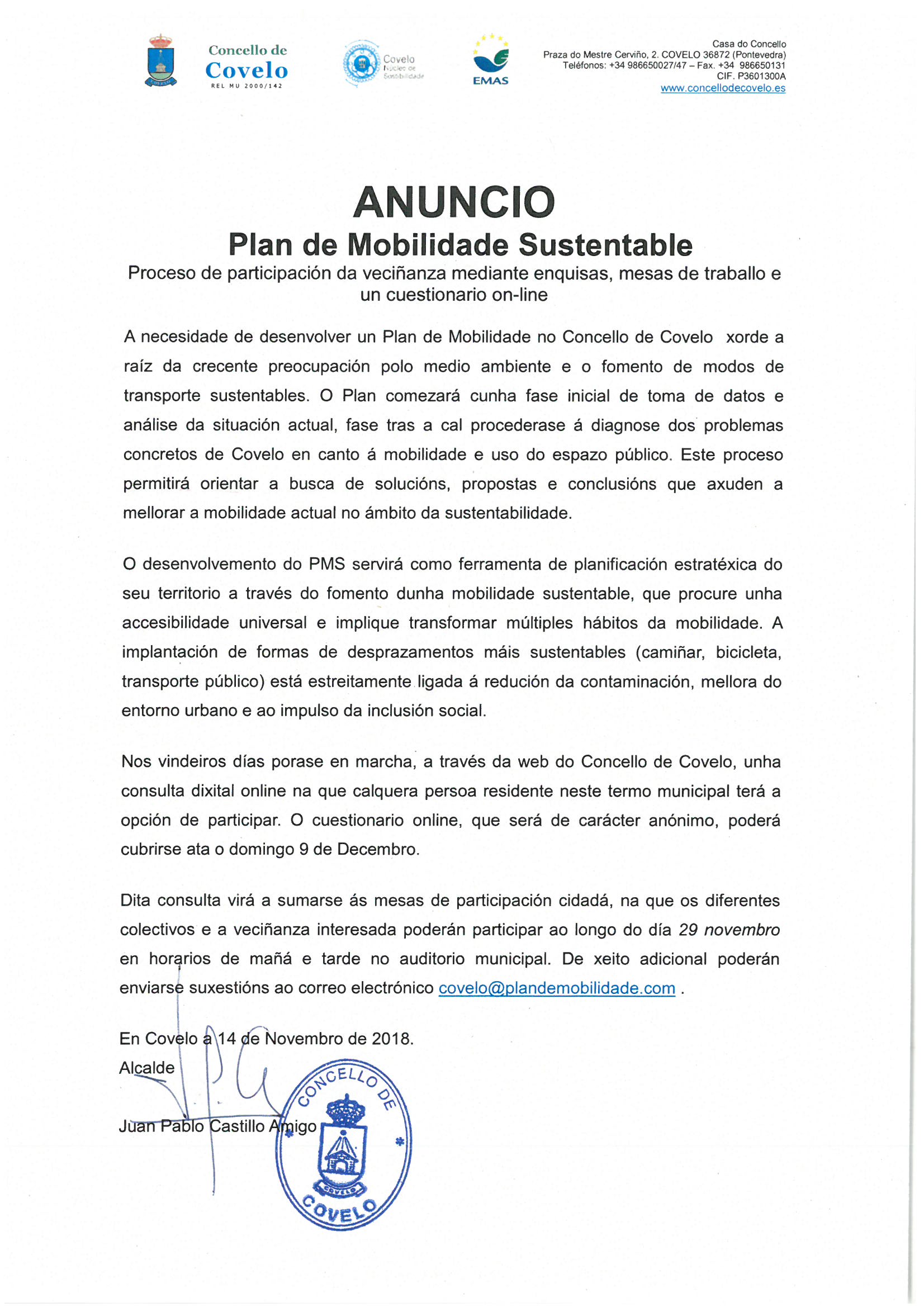 Concello de
Covelo
REL MU 2000/142

Covelo
Núcleo de Sostibilidade

EMAS

Casa do Concello
Praza do Mestre Cerviño, 2. COVELO 36872 (Pontevedra)
Teléfonos: +34 986650027/47 – Fax. +34 986650131
CIF. P3601300A
www.concellodecovelo.es

ANUNCIO
Plan de Mobilidade Sustentable
Proceso de participación da veciñanza mediante enquisas, mesas de traballo e un cuestionario on-line

A necesidade de desenvolver un Plan de Mobilidade no Concello de Covelo xorde a raíz da crecente preocupación polo medio ambiente e o fomento de modos de transporte sustentables. O Plan comezará cunha fase inicial de toma de datos e análise da situación actual, fase tras a cal procederase á diagnose dos problemas concretos de Covelo en canto á mobilidade e uso do espazo público. Este proceso permitirá orientar a busca de solucións, propostas e conclusións que axuden a mellorar a mobilidade actual no ámbito da sustentabilidade.

O desenvolvemento do PMS servirá como ferramenta de planificación estratéxica do seu territorio a través do fomento dunha mobilidade sustentable, que procure unha accesibilidade universal e implique transformar múltiples hábitos da mobilidade. A implantación de formas de desprazamentos máis sustentables (camiñar, bicicleta, transporte público) está estreitamente ligada á redución da contaminación, mellora do entorno urbano e ao impulso da inclusión social.

Nos vindeiros días porase en marcha, a través da web do Concello de Covelo, unha consulta dixital online na que calquera persoa residente neste termo municipal terá a opción de participar. O cuestionario online, que será de carácter anónimo, poderá cubrirse ata o domingo 9 de Decembro.

Dita consulta virá a sumarse ás mesas de participación cidadá, na que os diferentes colectivos e a veciñanza interesada poderán participar ao longo do día 29 novembro en horarios de mañá e tarde no auditorio municipal. De xeito adicional poderán enviarse suxestións ao correo electrónico covelo@plandemobilidade.com .

En Covelo a 14 de Novembro de 2018.
Alcalde

Juan Pablo Castillo Amigo

CONCELLO DE
COVELO
COVELO